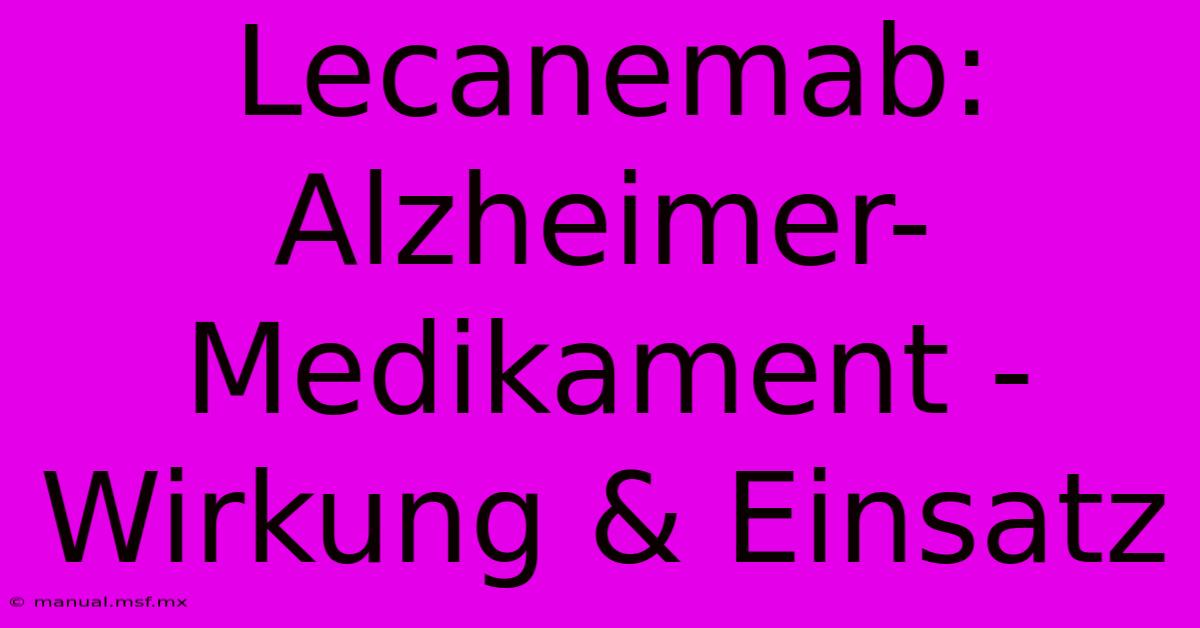 Lecanemab: Alzheimer-Medikament - Wirkung & Einsatz

© manual.msf.mx